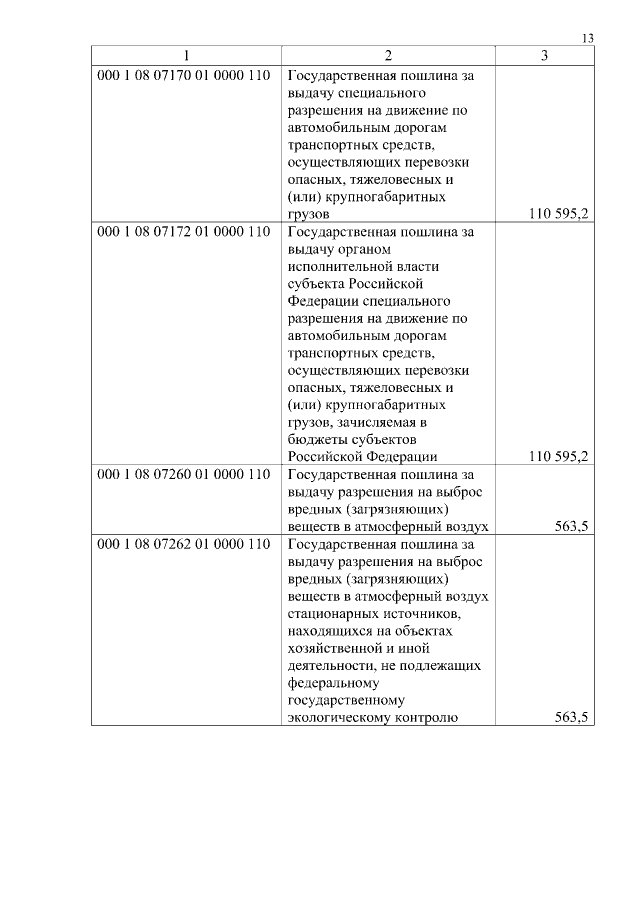 13

| 1 | 2 | 3 |
|---|---|---|
| 000 1 08 07170 01 0000 110 | Государственная пошлина за выдачу специального разрешения на движение по автомобильным дорогам транспортных средств, осуществляющих перевозки опасных, тяжеловесных и (или) крупногабаритных грузов | 110 595,2 |
| 000 1 08 07172 01 0000 110 | Государственная пошлина за выдачу органом исполнительной власти субъекта Российской Федерации специального разрешения на движение по автомобильным дорогам транспортных средств, осуществляющих перевозки опасных, тяжеловесных и (или) крупногабаритных грузов, зачисляемая в бюджеты субъектов Российской Федерации | 110 595,2 |
| 000 1 08 07260 01 0000 110 | Государственная пошлина за выдачу разрешения на выброс вредных (загрязняющих) веществ в атмосферный воздух | 563,5 |
| 000 1 08 07262 01 0000 110 | Государственная пошлина за выдачу разрешения на выброс вредных (загрязняющих) веществ в атмосферный воздух стационарных источников, находящихся на объектах хозяйственной и иной деятельности, не подлежащих федеральному государственному экологическому контролю | 563,5 |